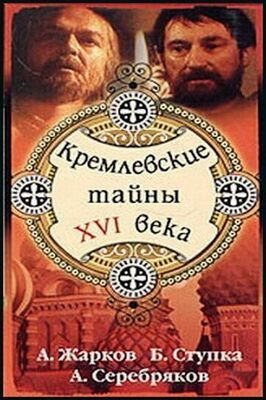 Кремлевские тайны XVI века

А. Жарков Б. Ступка
А. Серебряков